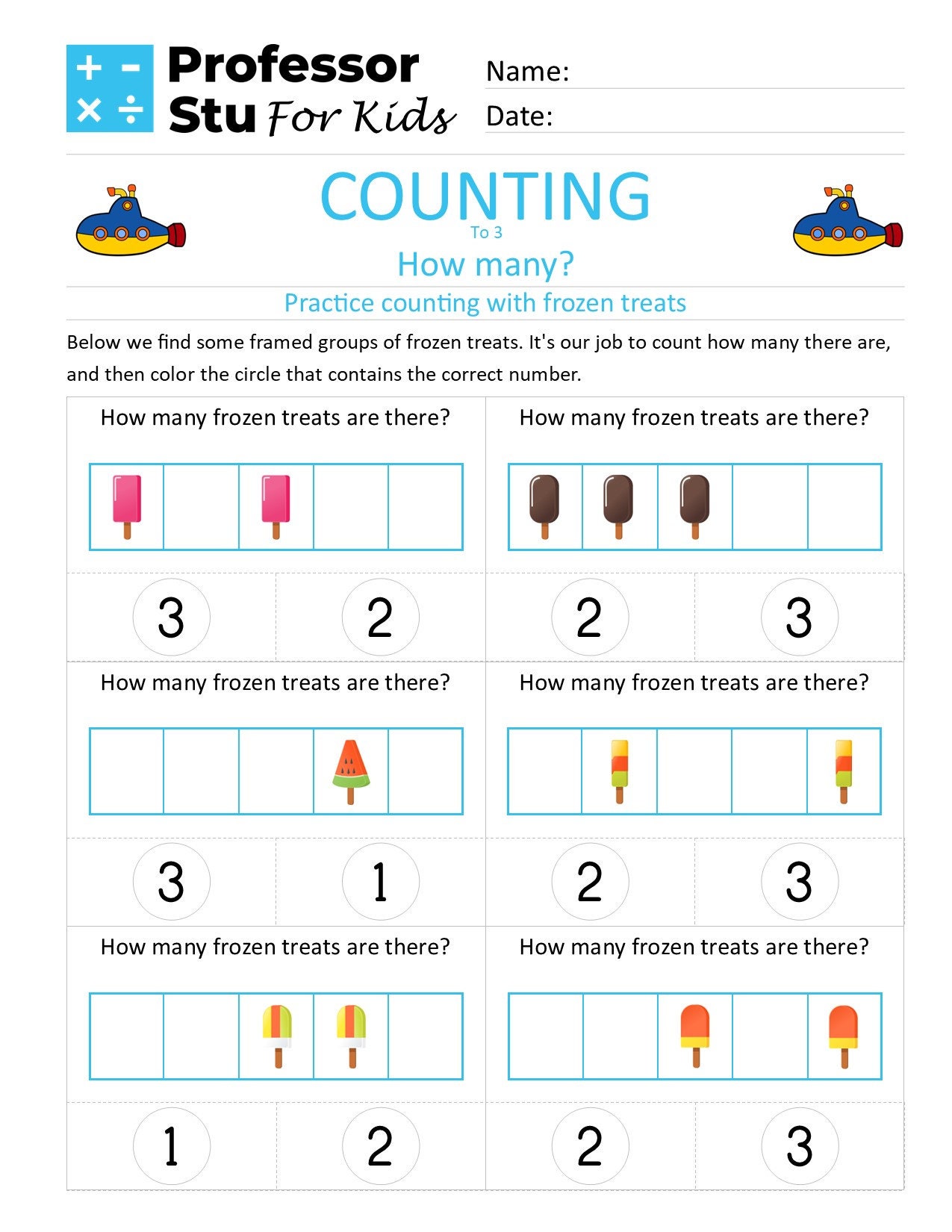 + −
× ÷

Professor Stu For Kids

Name:

Date:

COUNTING
To 3
How many?

Practice counting with frozen treats

Below we find some framed groups of frozen treats. It's our job to count how many there are, and then color the circle that contains the correct number.

How many frozen treats are there?

3 2

How many frozen treats are there?

2 3

How many frozen treats are there?

3 1

How many frozen treats are there?

2 3

How many frozen treats are there?

1 2

How many frozen treats are there?

2 3